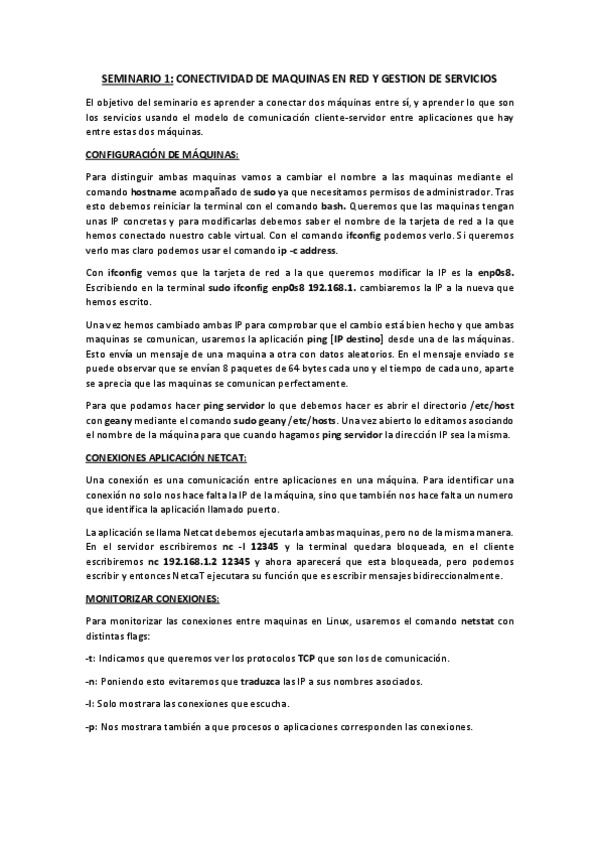 SEMINARIO 1: CONECTIVIDAD DE MAQUINAS EN RED Y GESTION DE SERVICIOS

El objetivo del seminario es aprender a conectar dos máquinas entre sí, y aprender lo que son los servicios usando el modelo de comunicación cliente-servidor entre aplicaciones que hay entre estas dos máquinas.

CONFIGURACIÓN DE MÁQUINAS:

Para distinguir ambas maquinas vamos a cambiar el nombre a las maquinas mediante el comando hostname acompañado de sudo ya que necesitamos permisos de administrador. Tras esto debemos reiniciar la terminal con el comando bash. Queremos que las maquinas tengan unas IP concretas y para modificarlas debemos saber el nombre de la tarjeta de red a la que hemos conectado nuestro cable virtual. Con el comando ifconfig podemos verlo. Si queremos verlo mas claro podemos usar el comando ip -c address.

Con ifconfig vemos que la tarjeta de red a la que queremos modificar la IP es la enp0s8. Escribiendo en la terminal sudo ifconfig enp0s8 192.168.1. cambiaremos la IP a la nueva que hemos escrito.

Una vez hemos cambiado ambas IP para comprobar que el cambio está bien hecho y que ambas maquinas se comunican, usaremos la aplicación ping [IP destino] desde una de las máquinas. Esto envía un mensaje de una maquina a otra con datos aleatorios. En el mensaje enviado se puede observar que se envían 8 paquetes de 64 bytes cada uno y el tiempo de cada uno, aparte se aprecia que las maquinas se comunican perfectamente.

Para que podamos hacer ping servidor lo que debemos hacer es abrir el directorio /etc/host con geany mediante el comando sudo geany /etc/hosts. Una vez abierto lo editamos asociando el nombre de la máquina para que cuando hagamos ping servidor la dirección IP sea la misma.

CONEXIONES APLICACIÓN NETCAT:

Una conexión es una comunicación entre aplicaciones en una máquina. Para identificar una conexión no solo nos hace falta la IP de la máquina, sino que también nos hace falta un numero que identifica la aplicación llamado puerto.

La aplicación se llama Netcat debemos ejecutarla ambas maquinas, pero no de la misma manera. En el servidor escribiremos nc -l 12345 y la terminal quedara bloqueada, en el cliente escribiremos nc 192.168.1.2 12345 y ahora aparecerá que esta bloqueada, pero podemos escribir y entonces NetcaT ejecutara su función que es escribir mensajes bidireccionalmente.

MONITORIZAR CONEXIONES:

Para monitorizar las conexiones entre maquinas en Linux, usaremos el comando netstat con distintas flags:

-t: Indicamos que queremos ver los protocolos TCP que son los de comunicación.

-n: Poniendo esto evitaremos que traduzca las IP a sus nombres asociados.

-l: Solo mostrara las conexiones que escucha.

-p: Nos mostrara también a que procesos o aplicaciones corresponden las conexiones.